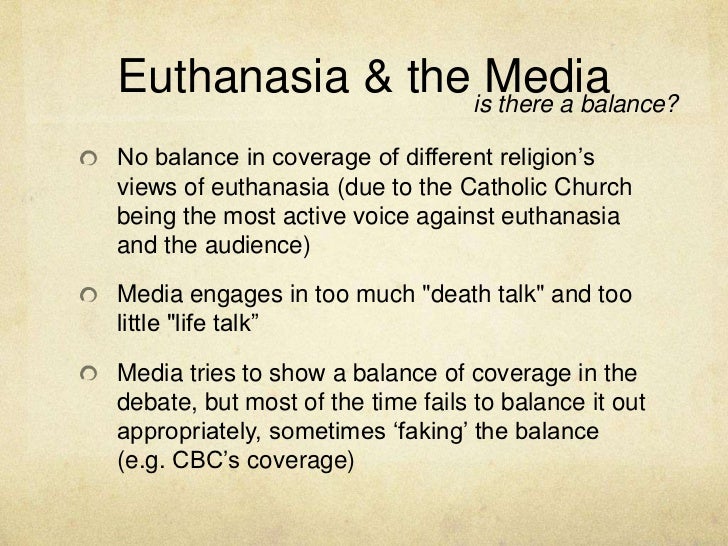 Euthanasia & the Media
is there a balance?

• No balance in coverage of different religion's views of euthanasia (due to the Catholic Church being the most active voice against euthanasia and the audience)

• Media engages in too much "death talk" and too little "life talk"

• Media tries to show a balance of coverage in the debate, but most of the time fails to balance it out appropriately, sometimes 'faking' the balance (e.g. CBC's coverage)